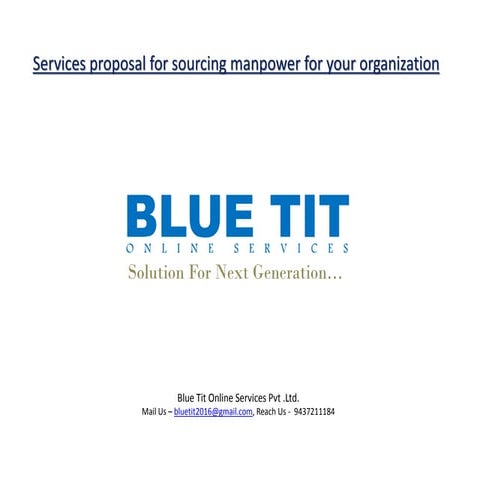 Services proposal for sourcing manpower for your organization

BLUE TIT
ONLINE SERVICES
Solution For Next Generation…

Blue Tit Online Services Pvt .Ltd.
Mail Us – bluetit2016@gmail.com, Reach Us - 9437211184